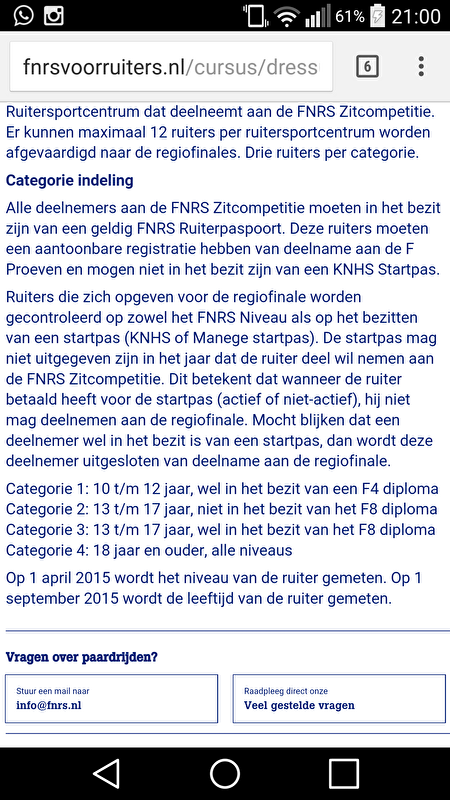 61% 21:00

fnrsvoorruiters.nl/cursus/dress

6

Ruitersportcentrum dat deelneemt aan de FNRS Zitcompetitie. Er kunnen maximaal 12 ruiters per ruitersportcentrum worden afgevaardigd naar de regiofinales. Drie ruiters per categorie.

Categorie indeling

Alle deelnemers aan de FNRS Zitcompetitie moeten in het bezit zijn van een geldig FNRS Ruiterpaspoort. Deze ruiters moeten een aantoonbare registratie hebben van deelname aan de F Proeven en mogen niet in het bezit zijn van een KNHS Startpas.

Ruiters die zich opgeven voor de regiofinale worden gecontroleerd op zowel het FNRS Niveau als op het bezitten van een startpas (KNHS of Manege startpas). De startpas mag niet uitgegeven zijn in het jaar dat de ruiter deel wil nemen aan de FNRS Zitcompetitie. Dit betekent dat wanneer de ruiter betaald heeft voor de startpas (actief of niet-actief), hij niet mag deelnemen aan de regiofinale. Mocht blijken dat een deelnemer wel in het bezit is van een startpas, dan wordt deze deelnemer uitgesloten van deelname aan de regiofinale.

Categorie 1: 10 t/m 12 jaar, wel in het bezit van een F4 diploma
Categorie 2: 13 t/m 17 jaar, niet in het bezit van het F8 diploma
Categorie 3: 13 t/m 17 jaar, wel in het bezit van het F8 diploma
Categorie 4: 18 jaar en ouder, alle niveaus

Op 1 april 2015 wordt het niveau van de ruiter gemeten. Op 1 september 2015 wordt de leeftijd van de ruiter gemeten.

Vragen over paardrijden?

Stuur een mail naar
info@fnrs.nl

Raadpleeg direct onze
Veel gestelde vragen